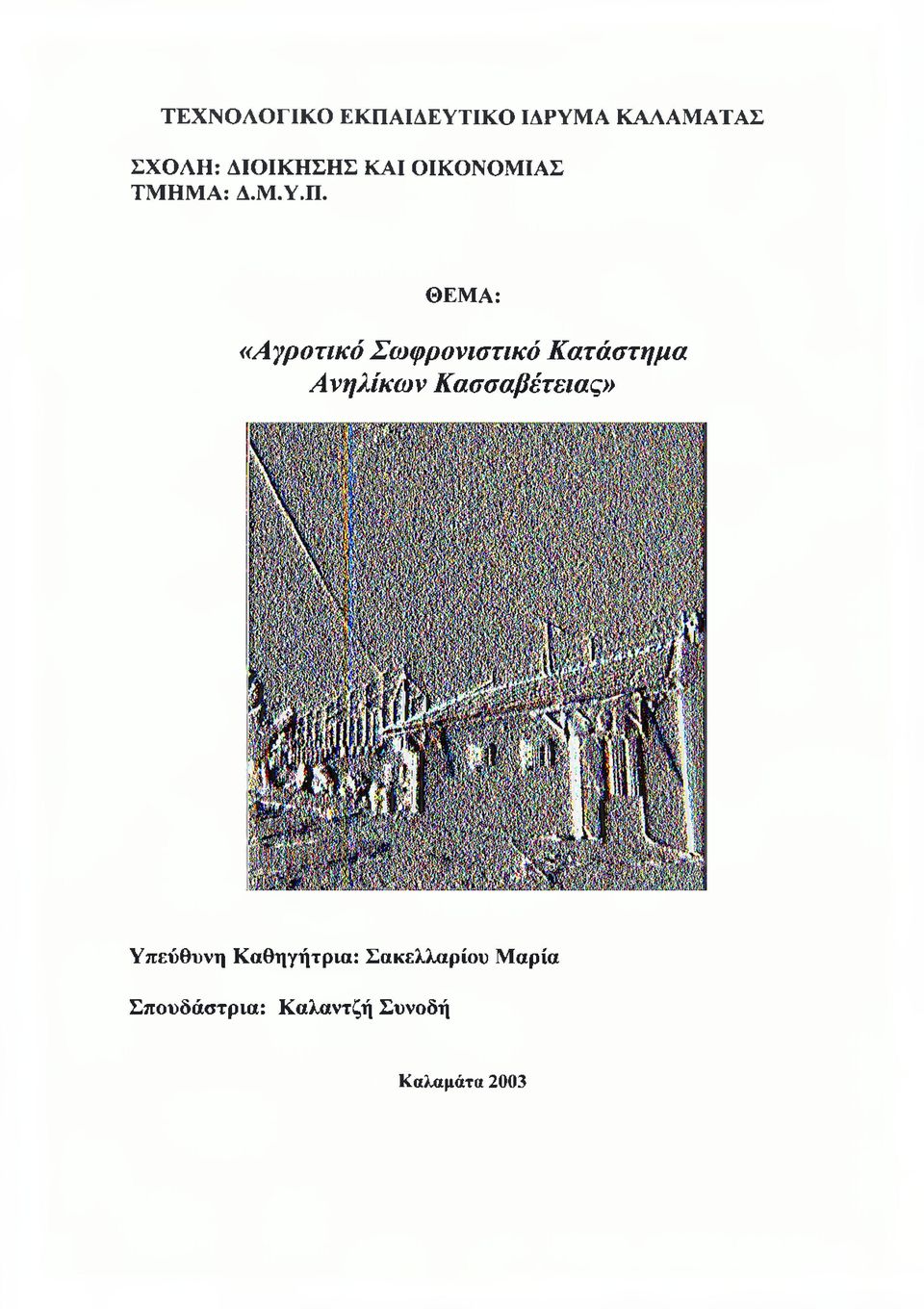 ΤΕΧΝΟΛΟΓΙΚΟ ΕΚΠΑΙΔΕΥΤΙΚΟ ΙΔΡΥΜΑ ΚΑΛΑΜΑΤΑΣ

ΣΧΟΛΗ: ΔΙΟΙΚΗΣΗΣ ΚΑΙ ΟΙΚΟΝΟΜΙΑΣ
ΤΜΗΜΑ: Δ.Μ.Υ.Π.

ΘΕΜΑ:

«Αγροτικό Σωφρονιστικό Κατάστημα Ανηλίκων Κασσαβέτειας»

Υπεύθυνη Καθηγήτρια: Σακελλαρίου Μαρία

Σπουδάστρια: Καλαντζή Συνοδή

Καλαμάτα 2003